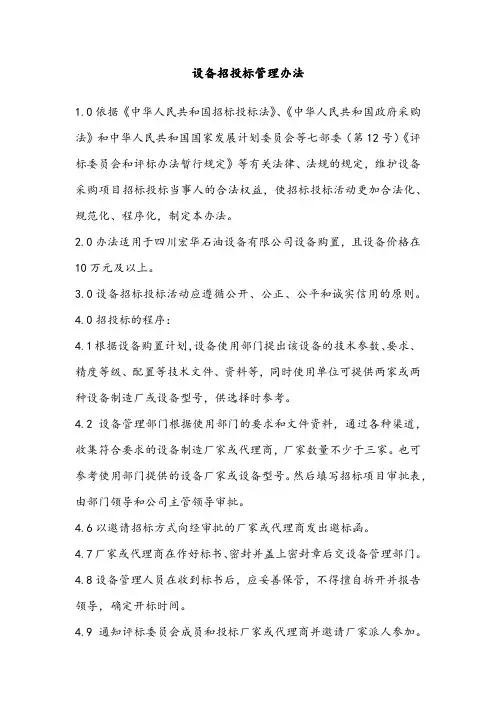 设备招投标管理办法

1.0 依据《中华人民共和国招标投标法》、《中华人民共和国政府采购法》和中华人民共和国国家发展计划委员会等七部委（第12号）《评标委员会和评标办法暂行规定》等有关法律、法规的规定，维护设备采购项目招标投标当事人的合法权益，使招标投标活动更加合法化、规范化、程序化，制定本办法。

2.0 办法适用于四川宏华石油设备有限公司设备购置，且设备价格在10万元及以上。

3.0 设备招标投标活动应遵循公开、公正、公平和诚实信用的原则。

4.0 招投标的程序：

4.1 根据设备购置计划，设备使用部门提出该设备的技术参数、要求、精度等级、配置等技术文件、资料等，同时使用单位可提供两家或两种设备制造厂或设备型号，供选择时参考。

4.2 设备管理部门根据使用部门的要求和文件资料，通过各种渠道，收集符合要求的设备制造厂家或代理商，厂家数量不少于三家。也可参考使用部门提供的设备厂家或设备型号。然后填写招标项目审批表，由部门领导和公司主管领导审批。

4.6 以邀请招标方式向经审批的厂家或代理商发出邀标函。

4.7 厂家或代理商在作好标书、密封并盖上密封章后交设备管理部门。

4.8 设备管理人员在收到标书后，应妥善保管，不得擅自拆开并报告领导，确定开标时间。

4.9 通知评标委员会成员和投标厂家或代理商并邀请厂家派人参加。